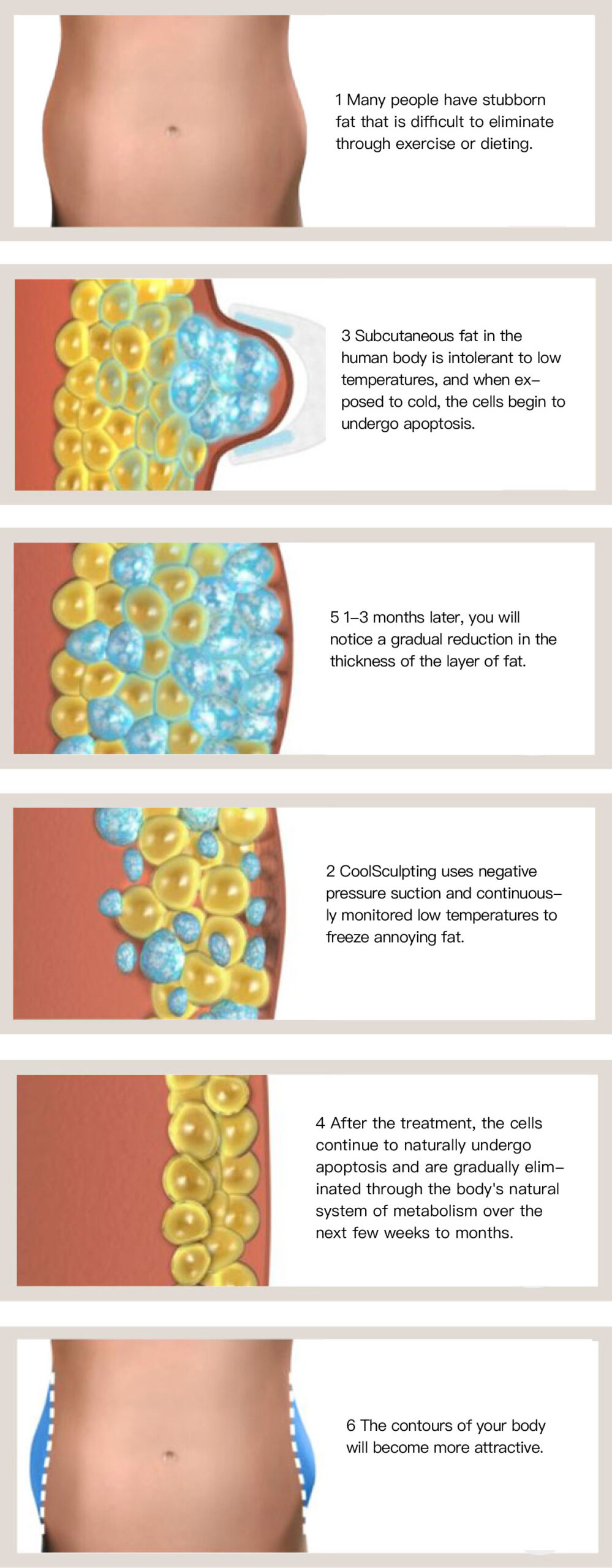 1 Many people have stubborn fat that is difficult to eliminate through exercise or dieting.

3 Subcutaneous fat in the human body is intolerant to low temperatures, and when exposed to cold, the cells begin to undergo apoptosis.

5 1–3 months later, you will notice a gradual reduction in the thickness of the layer of fat.

2 CoolSculpting uses negative pressure suction and continuously monitored low temperatures to freeze annoying fat.

4 After the treatment, the cells continue to naturally undergo apoptosis and are gradually eliminated through the body's natural system of metabolism over the next few weeks to months.

6 The contours of your body will become more attractive.